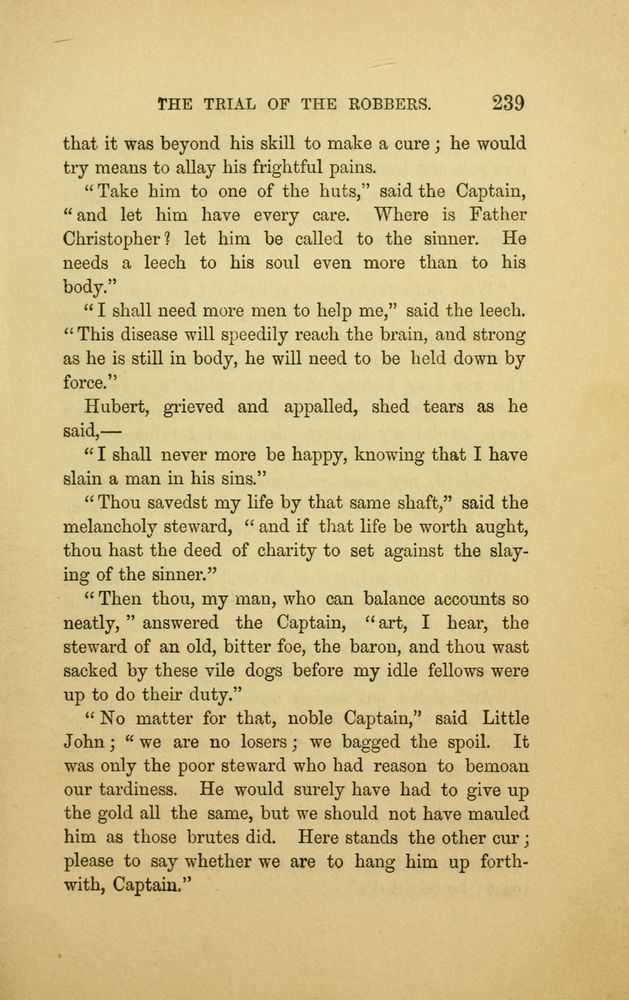 THE TRIAL OF THE ROBBERS. 239

that it was beyond his skill to make a cure; he would try means to allay his frightful pains.

"Take him to one of the huts," said the Captain, "and let him have every care. Where is Father Christopher? let him be called to the sinner. He needs a leech to his soul even more than to his body."

"I shall need more men to help me," said the leech. "This disease will speedily reach the brain, and strong as he is still in body, he will need to be held down by force."

Hubert, grieved and appalled, shed tears as he said,—

"I shall never more be happy, knowing that I have slain a man in his sins."

"Thou savedst my life by that same shaft," said the melancholy steward, "and if that life be worth aught, thou hast the deed of charity to set against the slaying of the sinner."

"Then thou, my man, who can balance accounts so neatly," answered the Captain, "art, I hear, the steward of an old, bitter foe, the baron, and thou wast sacked by these vile dogs before my idle fellows were up to do their duty."

"No matter for that, noble Captain," said Little John; "we are no losers; we bagged the spoil. It was only the poor steward who had reason to bemoan our tardiness. He would surely have had to give up the gold all the same, but we should not have mauled him as those brutes did. Here stands the other cur; please to say whether we are to hang him up forthwith, Captain."